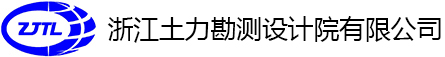 ZJTL

浙江土力勘测设计院有限公司